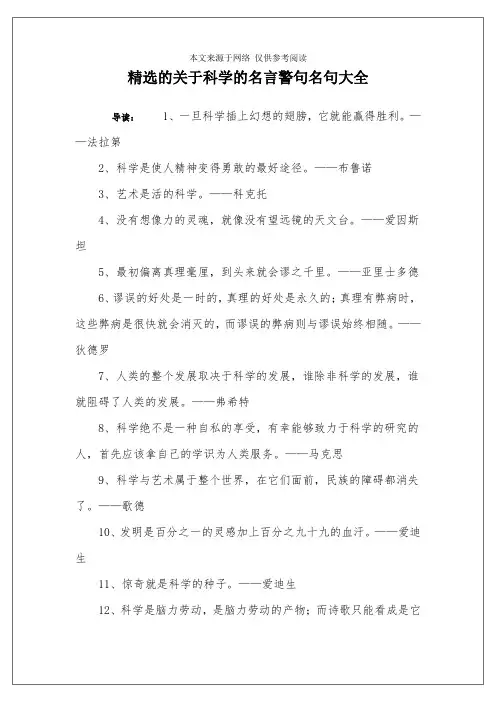 本文来源于网络 仅供参考阅读

精选的关于科学的名言警句名句大全

导读： 1、一旦科学插上幻想的翅膀，它就能赢得胜利。——法拉第

2、科学是使人精神变得勇敢的最好途径。——布鲁诺

3、艺术是活的科学。——科克托

4、没有想像力的灵魂，就像没有望远镜的天文台。——爱因斯坦

5、最初偏离真理毫厘，到头来就会谬之千里。——亚里士多德

6、谬误的好处是一时的，真理的好处是永久的；真理有弊病时，这些弊病是很快就会消灭的，而谬误的弊病则与谬误始终相随。——狄德罗

7、人类的整个发展取决于科学的发展，谁除非科学的发展，谁就阻碍了人类的发展。——弗希特

8、科学绝不是一种自私的享受，有幸能够致力于科学的研究的人，首先应该拿自己的学识为人类服务。——马克思

9、科学与艺术属于整个世界，在它们面前，民族的障碍都消失了。——歌德

10、发明是百分之一的灵感加上百分之九十九的血汗。——爱迪生

11、惊奇就是科学的种子。——爱迪生

12、科学是脑力劳动，是脑力劳动的产物；而诗歌只能看成是它